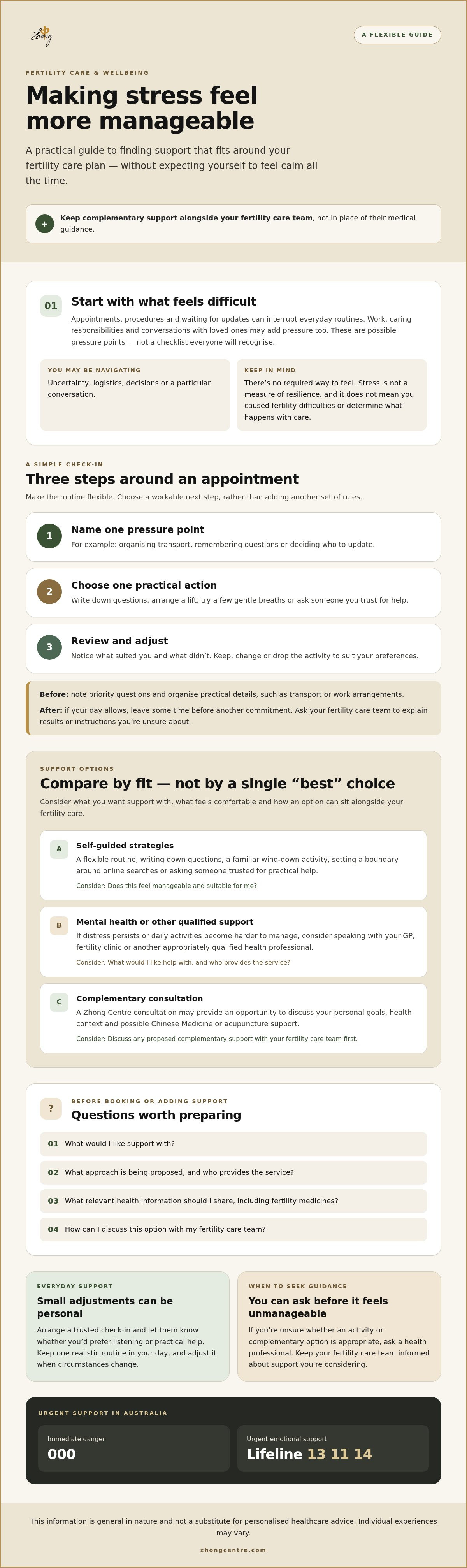 Zhong

A FLEXIBLE GUIDE

FERTILITY CARE & WELLBEING

Making stress feel more manageable

A practical guide to finding support that fits around your fertility care plan — without expecting yourself to feel calm all the time.

+

Keep complementary support alongside your fertility care team, not in place of their medical guidance.

01

Start with what feels difficult

Appointments, procedures and waiting for updates can interrupt everyday routines. Work, caring responsibilities and conversations with loved ones may add pressure too. These are possible pressure points — not a checklist everyone will recognise.

YOU MAY BE NAVIGATING

Uncertainty, logistics, decisions or a particular conversation.

KEEP IN MIND

There's no required way to feel. Stress is not a measure of resilience, and it does not mean you caused fertility difficulties or determine what happens with care.

A SIMPLE CHECK-IN

Three steps around an appointment

Make the routine flexible. Choose a workable next step, rather than adding another set of rules.

1

Name one pressure point

For example: organising transport, remembering questions or deciding who to update.

2

Choose one practical action

Write down questions, arrange a lift, try a few gentle breaths or ask someone you trust for help.

3

Review and adjust

Notice what suited you and what didn't. Keep, change or drop the activity to suit your preferences.

Before: note priority questions and organise practical details, such as transport or work arrangements.

After: if your day allows, leave some time before another commitment. Ask your fertility care team to explain results or instructions you're unsure about.

SUPPORT OPTIONS

Compare by fit — not by a single "best" choice

Consider what you want support with, what feels comfortable and how an option can sit alongside your fertility care.

A

Self-guided strategies

A flexible routine, writing down questions, a familiar wind-down activity, setting a boundary around online searches or asking someone trusted for practical help.

Consider: Does this feel manageable and suitable for me?

B

Mental health or other qualified support

If distress persists or daily activities become harder to manage, consider speaking with your GP, fertility clinic or another appropriately qualified health professional.

Consider: What would I like help with, and who provides the service?

C

Complementary consultation

A Zhong Centre consultation may provide an opportunity to discuss your personal goals, health context and possible Chinese Medicine or acupuncture support.

Consider: Discuss any proposed complementary support with your fertility care team first.

?

BEFORE BOOKING OR ADDING SUPPORT

Questions worth preparing

01 What would I like support with?

02 What approach is being proposed, and who provides the service?

03 What relevant health information should I share, including fertility medicines?

04 How can I discuss this option with my fertility care team?

EVERYDAY SUPPORT

Small adjustments can be personal

Arrange a trusted check-in and let them know whether you'd prefer listening or practical help. Keep one realistic routine in your day, and adjust it when circumstances change.

WHEN TO SEEK GUIDANCE

You can ask before it feels unmanageable

If you're unsure whether an activity or complementary option is appropriate, ask a health professional. Keep your fertility care team informed about support you're considering.

URGENT SUPPORT IN AUSTRALIA

Immediate danger

000

Urgent emotional support

Lifeline 13 11 14

This information is general in nature and not a substitute for personalised healthcare advice. Individual experiences may vary.

zhongcentre.com